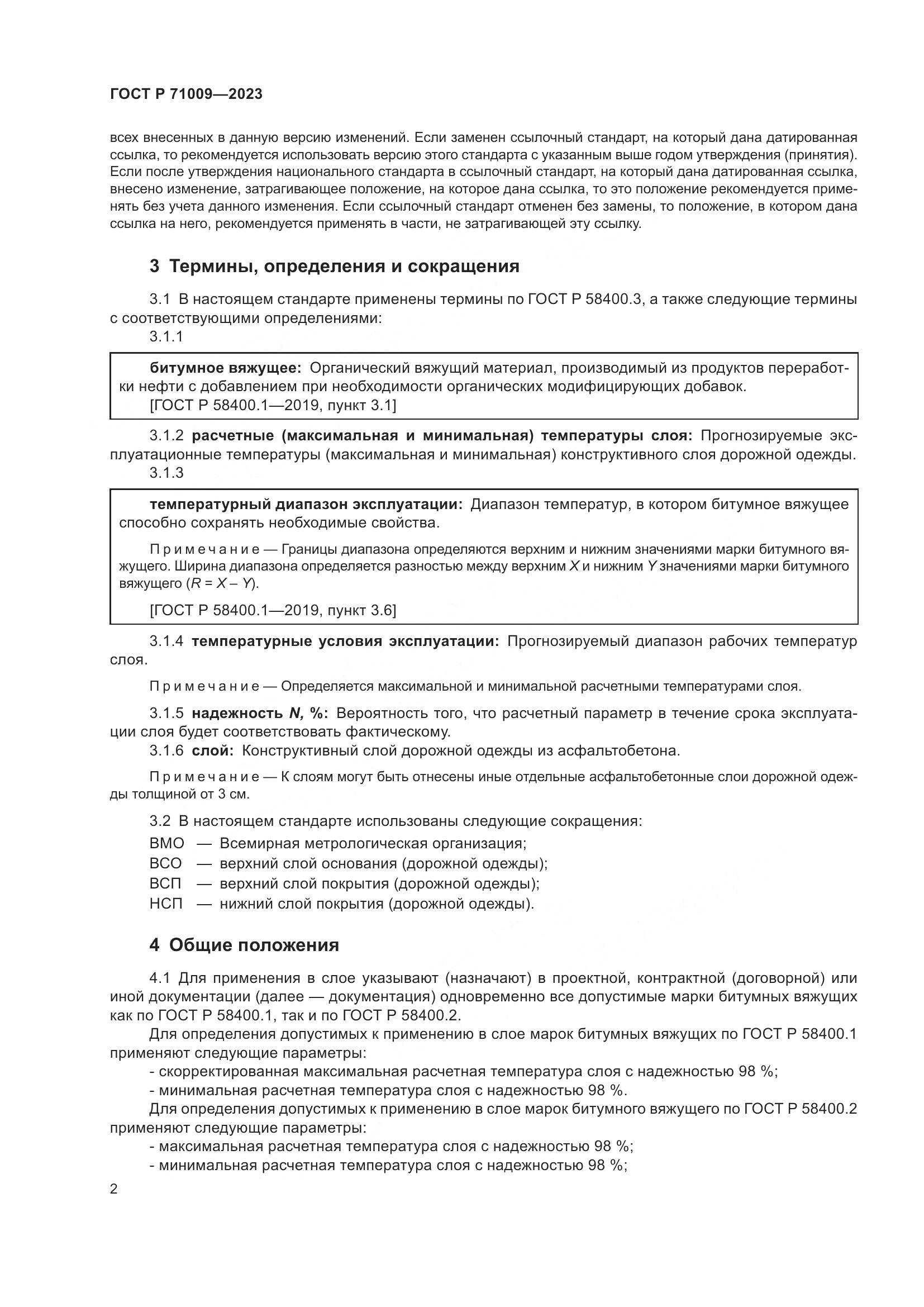 ГОСТ Р 71009—2023

всех внесенных в данную версию изменений. Если заменен ссылочный стандарт, на который дана датированная ссылка, то рекомендуется использовать версию этого стандарта с указанным выше годом утверждения (принятия). Если после утверждения национального стандарта в ссылочный стандарт, на который дана датированная ссылка, внесено изменение, затрагивающее положение, на которое дана ссылка, то это положение рекомендуется применять без учета данного изменения. Если ссылочный стандарт отменен без замены, то положение, в котором дана ссылка на него, рекомендуется применять в части, не затрагивающей эту ссылку.

3 Термины, определения и сокращения

3.1 В настоящем стандарте применены термины по ГОСТ Р 58400.3, а также следующие термины с соответствующими определениями:

3.1.1

битумное вяжущее: Органический вяжущий материал, производимый из продуктов переработки нефти с добавлением при необходимости органических модифицирующих добавок.

[ГОСТ Р 58400.1—2019, пункт 3.1]

3.1.2 расчетные (максимальная и минимальная) температуры слоя: Прогнозируемые эксплуатационные температуры (максимальная и минимальная) конструктивного слоя дорожной одежды.

3.1.3

температурный диапазон эксплуатации: Диапазон температур, в котором битумное вяжущее способно сохранять необходимые свойства.

Примечание — Границы диапазона определяются верхним и нижним значениями марки битумного вяжущего. Ширина диапазона определяется разностью между верхним $X$ и нижним $Y$ значениями марки битумного вяжущего ($R = X - Y$).

[ГОСТ Р 58400.1—2019, пункт 3.6]

3.1.4 температурные условия эксплуатации: Прогнозируемый диапазон рабочих температур слоя.

Примечание — Определяется максимальной и минимальной расчетными температурами слоя.

3.1.5 надежность $N$, %: Вероятность того, что расчетный параметр в течение срока эксплуатации слоя будет соответствовать фактическому.

3.1.6 слой: Конструктивный слой дорожной одежды из асфальтобетона.

Примечание — К слоям могут быть отнесены иные отдельные асфальтобетонные слои дорожной одежды толщиной от 3 см.

3.2 В настоящем стандарте использованы следующие сокращения:

ВМО — Всемирная метрологическая организация;
ВСО — верхний слой основания (дорожной одежды);
ВСП — верхний слой покрытия (дорожной одежды);
НСП — нижний слой покрытия (дорожной одежды).

4 Общие положения

4.1 Для применения в слое указывают (назначают) в проектной, контрактной (договорной) или иной документации (далее — документация) одновременно все допустимые марки битумных вяжущих как по ГОСТ Р 58400.1, так и по ГОСТ Р 58400.2.

Для определения допустимых к применению в слое марок битумных вяжущих по ГОСТ Р 58400.1 применяют следующие параметры:

- скорректированная максимальная расчетная температура слоя с надежностью 98 %;
- минимальная расчетная температура слоя с надежностью 98 %.

Для определения допустимых к применению в слое марок битумного вяжущего по ГОСТ Р 58400.2 применяют следующие параметры:

- максимальная расчетная температура слоя с надежностью 98 %;
- минимальная расчетная температура слоя с надежностью 98 %;

2